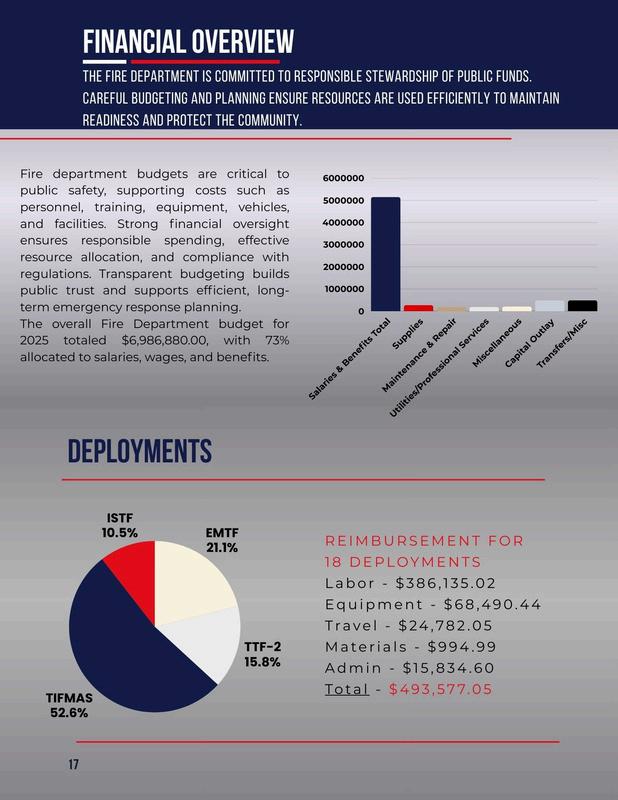 FINANCIAL OVERVIEW

THE FIRE DEPARTMENT IS COMMITTED TO RESPONSIBLE STEWARDSHIP OF PUBLIC FUNDS. CAREFUL BUDGETING AND PLANNING ENSURE RESOURCES ARE USED EFFICIENTLY TO MAINTAIN READINESS AND PROTECT THE COMMUNITY.

Fire department budgets are critical to public safety, supporting costs such as personnel, training, equipment, vehicles, and facilities. Strong financial oversight ensures responsible spending, effective resource allocation, and compliance with regulations. Transparent budgeting builds public trust and supports efficient, long-term emergency response planning.
The overall Fire Department budget for 2025 totaled $6,986,880.00, with 73% allocated to salaries, wages, and benefits.

6000000
5000000
4000000
3000000
2000000
1000000
0
Salaries & Benefits Total
Supplies
Maintenance & Repair
Utilities/Professional Services
Miscellaneous
Capital Outlay
Transfers/Misc

DEPLOYMENTS

ISTF 10.5%
EMTF 21.1%
TTF-2 15.8%
TIFMAS 52.6%

REIMBURSEMENT FOR 18 DEPLOYMENTS
Labor - $386,135.02
Equipment - $68,490.44
Travel - $24,782.05
Materials - $994.99
Admin - $15,834.60
Total - $493,577.05

17